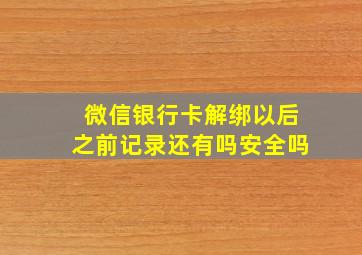 微信银行卡解绑以后
之前记录还有吗安全吗